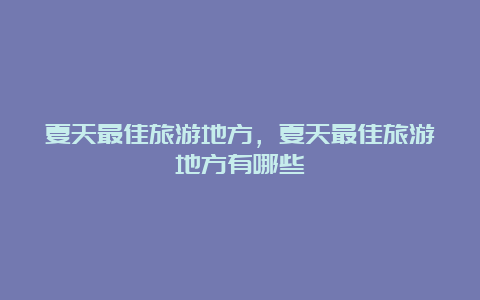 夏天最佳旅游地方，夏天最佳旅游地方有哪些